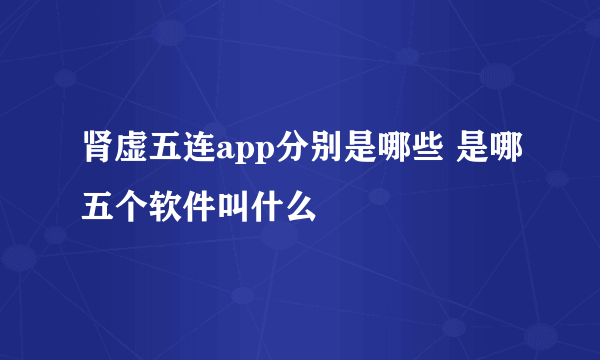 肾虚五连app分别是哪些 是哪五个软件叫什么